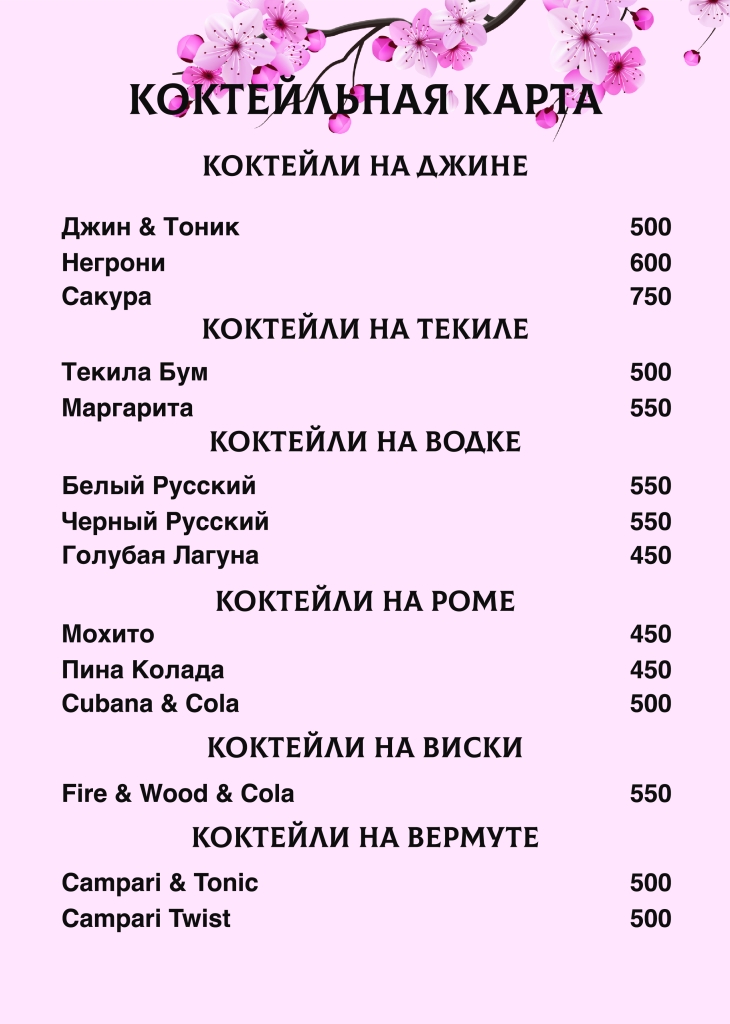 КОКТЕЙЛЬНАЯ КАРТА

КОКТЕЙЛИ НА ДЖИНЕ

Джин & Тоник 500
Негрони 600
Сакура 750

КОКТЕЙЛИ НА ТЕКИЛЕ

Текила Бум 500
Маргарита 550

КОКТЕЙЛИ НА ВОДКЕ

Белый Русский 550
Черный Русский 550
Голубая Лагуна 450

КОКТЕЙЛИ НА РОМЕ

Мохито 450
Пина Колада 450
Cubana & Cola 500

КОКТЕЙЛИ НА ВИСКИ

Fire & Wood & Cola 550

КОКТЕЙЛИ НА ВЕРМУТЕ

Campari & Tonic 500
Campari Twist 500